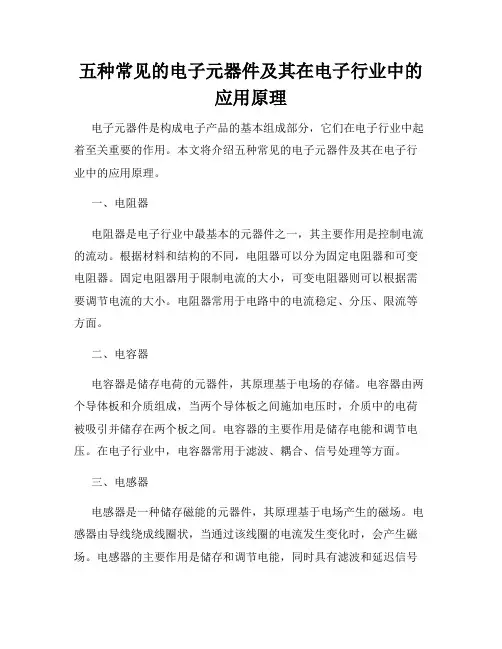 五种常见的电子元器件及其在电子行业中的应用原理

电子元器件是构成电子产品的基本组成部分，它们在电子行业中起着至关重要的作用。本文将介绍五种常见的电子元器件及其在电子行业中的应用原理。

一、电阻器

电阻器是电子行业中最基本的元器件之一，其主要作用是控制电流的流动。根据材料和结构的不同，电阻器可以分为固定电阻器和可变电阻器。固定电阻器用于限制电流的大小，可变电阻器则可以根据需要调节电流的大小。电阻器常用于电路中的电流稳定、分压、限流等方面。

二、电容器

电容器是储存电荷的元器件，其原理基于电场的存储。电容器由两个导体板和介质组成，当两个导体板之间施加电压时，介质中的电荷被吸引并储存在两个板之间。电容器的主要作用是储存电能和调节电压。在电子行业中，电容器常用于滤波、耦合、信号处理等方面。

三、电感器

电感器是一种储存磁能的元器件，其原理基于电场产生的磁场。电感器由导线绕成线圈状，当通过该线圈的电流发生变化时，会产生磁场。电感器的主要作用是储存和调节电能，同时具有滤波和延迟信号